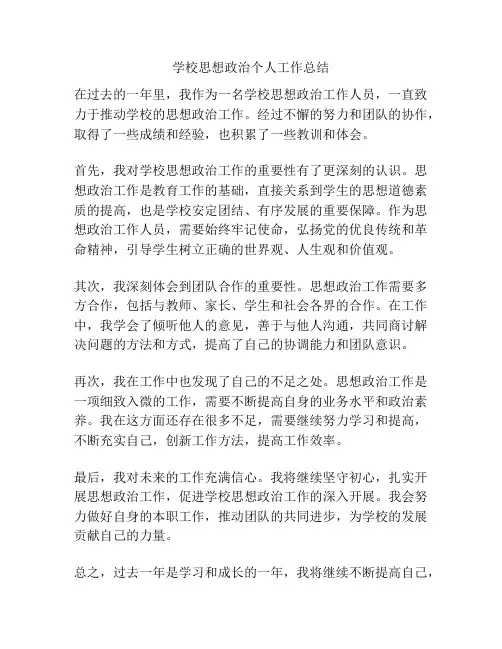 学校思想政治个人工作总结

在过去的一年里，我作为一名学校思想政治工作人员，一直致力于推动学校的思想政治工作。经过不懈的努力和团队的协作，取得了一些成绩和经验，也积累了一些教训和体会。

首先，我对学校思想政治工作的重要性有了更深刻的认识。思想政治工作是教育工作的基础，直接关系到学生的思想道德素质的提高，也是学校安定团结、有序发展的重要保障。作为思想政治工作人员，需要始终牢记使命，弘扬党的优良传统和革命精神，引导学生树立正确的世界观、人生观和价值观。

其次，我深刻体会到团队合作的重要性。思想政治工作需要多方合作，包括与教师、家长、学生和社会各界的合作。在工作中，我学会了倾听他人的意见，善于与他人沟通，共同商讨解决问题的方法和方式，提高了自己的协调能力和团队意识。

再次，我在工作中也发现了自己的不足之处。思想政治工作是一项细致入微的工作，需要不断提高自身的业务水平和政治素养。我在这方面还存在很多不足，需要继续努力学习和提高，不断充实自己，创新工作方法，提高工作效率。

最后，我对未来的工作充满信心。我将继续坚守初心，扎实开展思想政治工作，促进学校思想政治工作的深入开展。我会努力做好自身的本职工作，推动团队的共同进步，为学校的发展贡献自己的力量。

总之，过去一年是学习和成长的一年，我将继续不断提高自己，